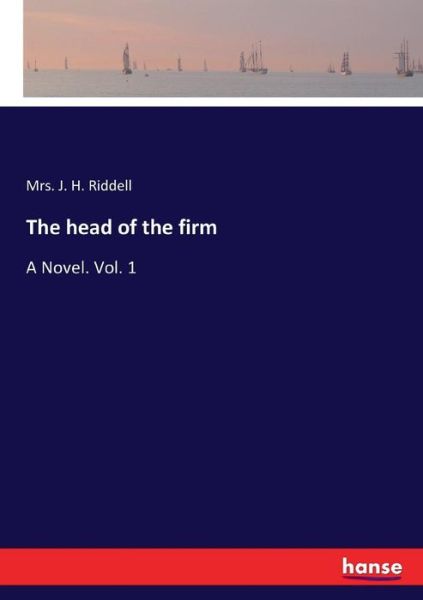 Mrs. J. H. Riddell

The head of the firm

A Novel. Vol. 1

hanse